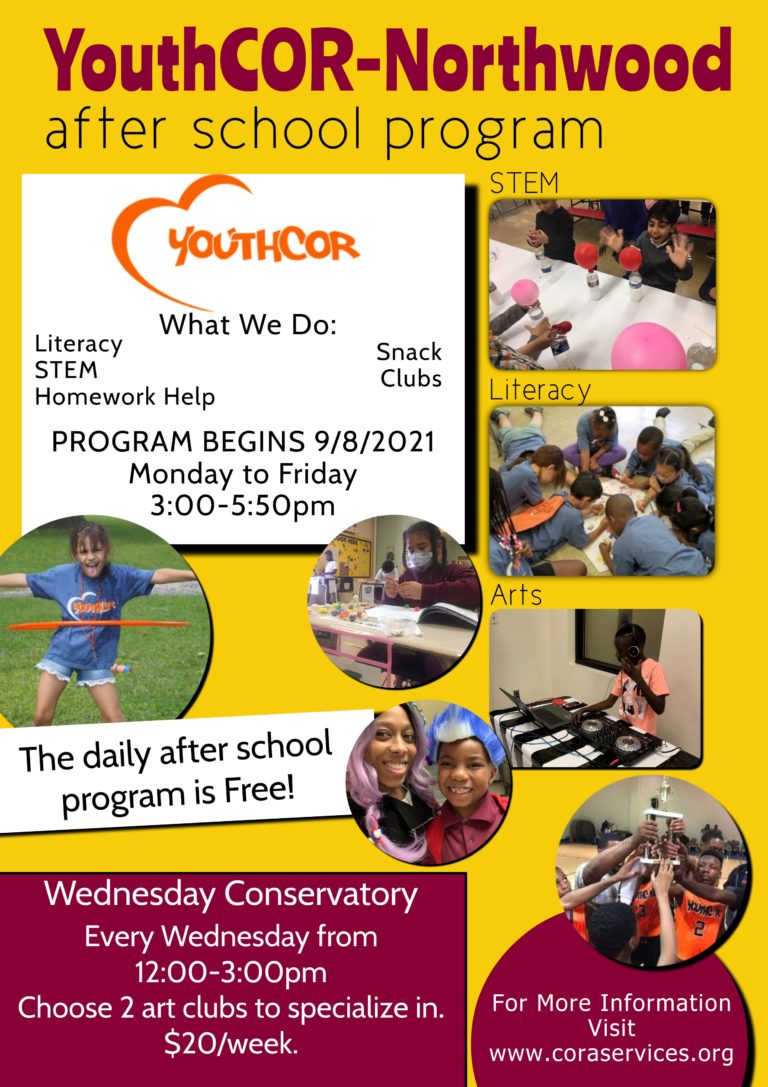 YouthCOR-Northwood
after school program

YOUTHCOR

What We Do:

Literacy
STEM
Homework Help

Snack
Clubs

PROGRAM BEGINS 9/8/2021
Monday to Friday
3:00-5:50pm

STEM

Literacy

Arts

The daily after school program is Free!

Wednesday Conservatory
Every Wednesday from
12:00-3:00pm
Choose 2 art clubs to specialize in.
$20/week.

For More Information
Visit
www.coraservices.org